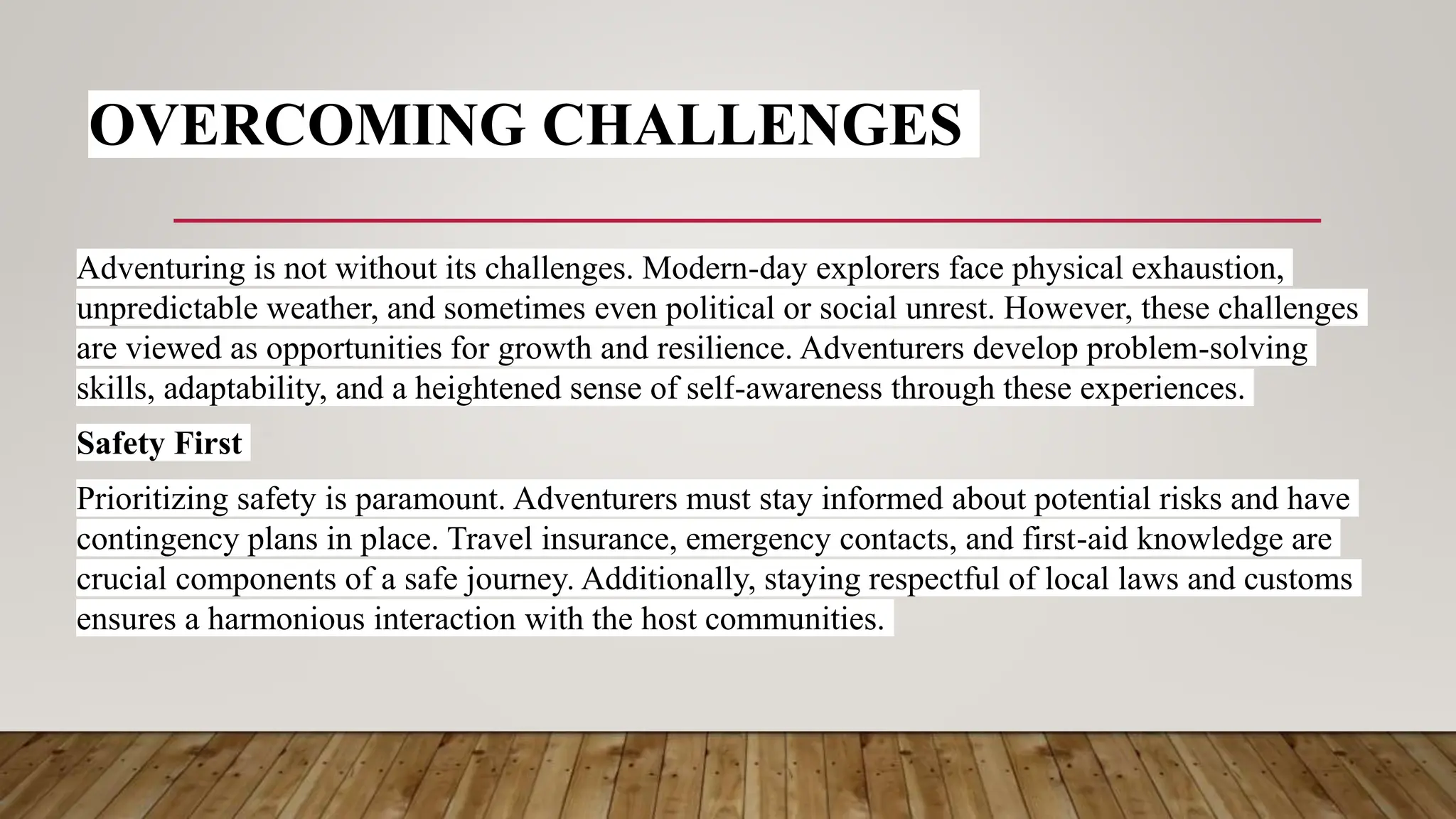 OVERCOMING CHALLENGES

Adventuring is not without its challenges. Modern-day explorers face physical exhaustion, unpredictable weather, and sometimes even political or social unrest. However, these challenges are viewed as opportunities for growth and resilience. Adventurers develop problem-solving skills, adaptability, and a heightened sense of self-awareness through these experiences.

Safety First

Prioritizing safety is paramount. Adventurers must stay informed about potential risks and have contingency plans in place. Travel insurance, emergency contacts, and first-aid knowledge are crucial components of a safe journey. Additionally, staying respectful of local laws and customs ensures a harmonious interaction with the host communities.